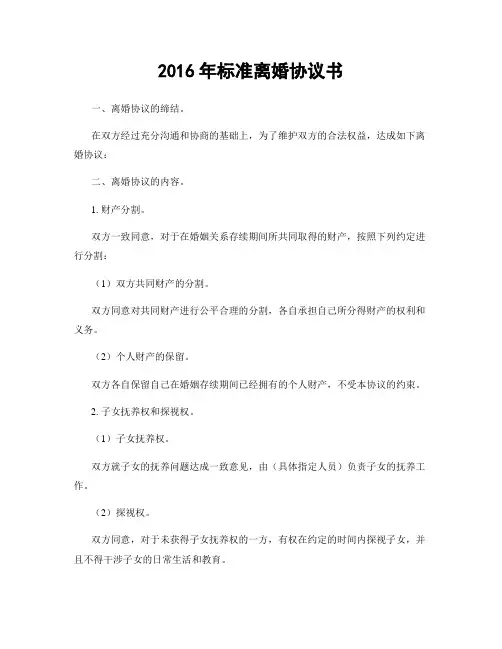 2016 年标准离婚协议书

一、离婚协议的缔结。

在双方经过充分沟通和协商的基础上，为了维护双方的合法权益，达成如下离婚协议：

二、离婚协议的内容。

1. 财产分割。

双方一致同意，对于在婚姻关系存续期间所共同取得的财产，按照下列约定进行分割：

（1）双方共同财产的分割。

双方同意对共同财产进行公平合理的分割，各自承担自己所分得财产的权利和义务。

（2）个人财产的保留。

双方各自保留自己在婚姻存续期间已经拥有的个人财产，不受本协议的约束。

2. 子女抚养权和探视权。

（1）子女抚养权。

双方就子女的抚养问题达成一致意见，由（具体指定人员）负责子女的抚养工作。

（2）探视权。

双方同意，对于未获得子女抚养权的一方，有权在约定的时间内探视子女，并且不得干涉子女的日常生活和教育。